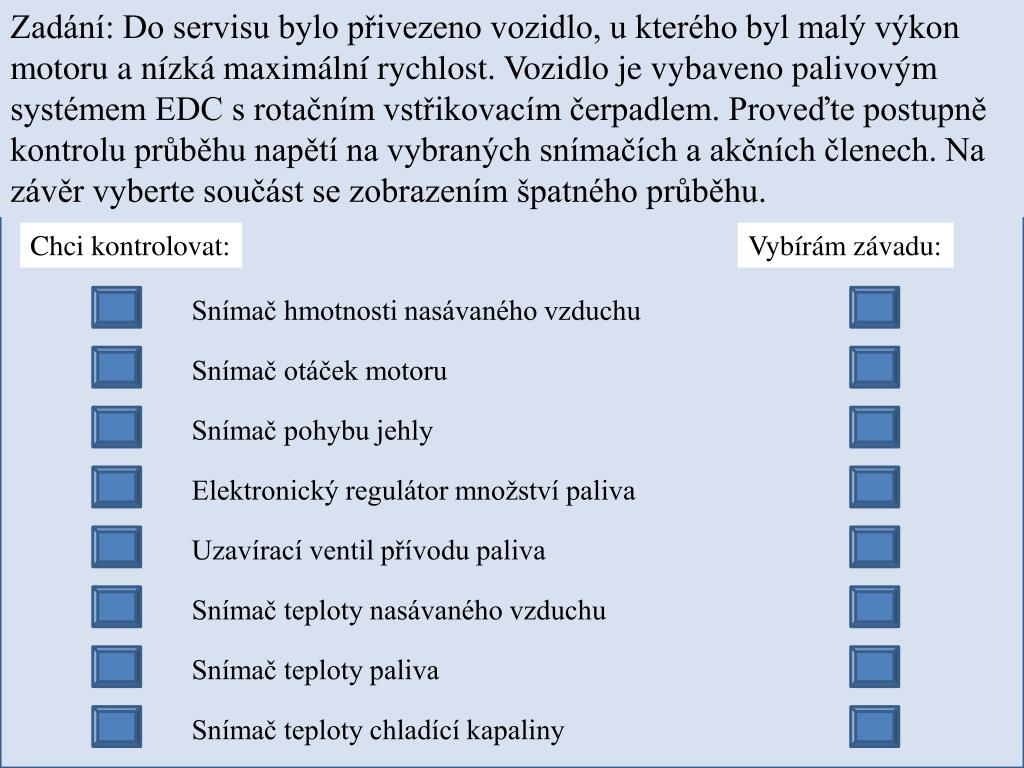 Zadání: Do servisu bylo přivezeno vozidlo, u kterého byl malý výkon motoru a nízká maximální rychlost. Vozidlo je vybaveno palivovým systémem EDC s rotačním vstřikovacím čerpadlem. Proveďte postupně kontrolu průběhu napětí na vybraných snímačích a akčních členech. Na závěr vyberte součást se zobrazením špatného průběhu.

Chci kontrolovat:

Vybírám závadu:

Snímač hmotnosti nasávaného vzduchu

Snímač otáček motoru

Snímač pohybu jehly

Elektronický regulátor množství paliva

Uzavírací ventil přívodu paliva

Snímač teploty nasávaného vzduchu

Snímač teploty paliva

Snímač teploty chladící kapaliny